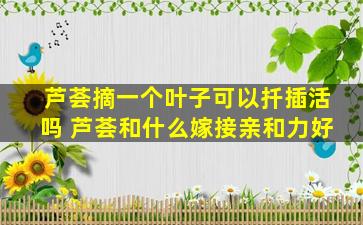 芦荟摘一个叶子可以扦插活吗 芦荟和什么嫁接亲和力好